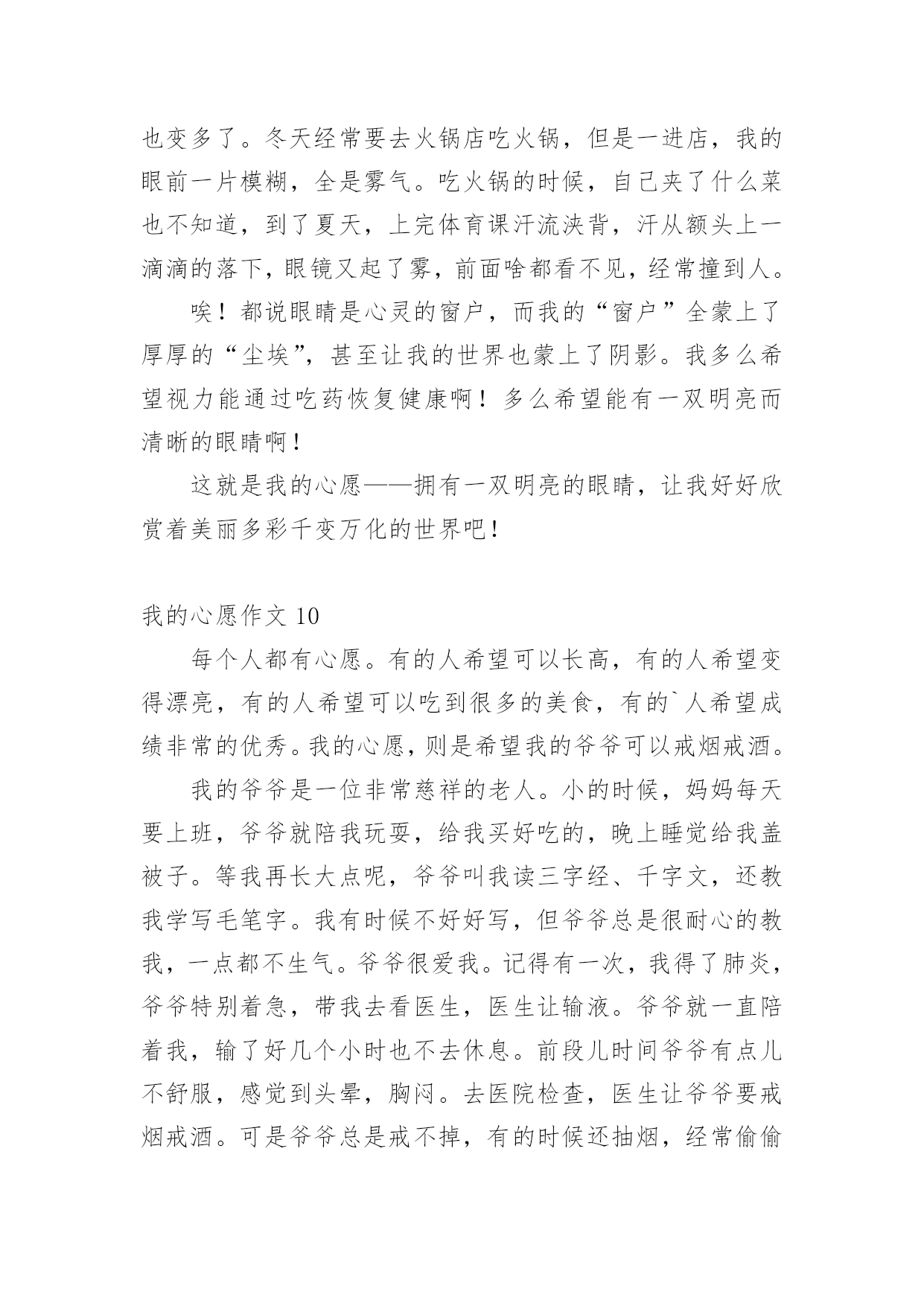 也变多了。冬天经常要去火锅店吃火锅，但是一进店，我的眼前一片模糊，全是雾气。吃火锅的时候，自己夹了什么菜也不知道，到了夏天，上完体育课汗流浃背，汗从额头上一滴滴的落下，眼镜又起了雾，前面啥都看不见，经常撞到人。

唉！都说眼睛是心灵的窗户，而我的“窗户”全蒙上了厚厚的“尘埃”，甚至让我的世界也蒙上了阴影。我多么希望视力能通过吃药恢复健康啊！多么希望能有一双明亮而清晰的眼睛啊！

这就是我的心愿——拥有一双明亮的眼睛，让我好好欣赏着美丽多彩千变万化的世界吧！

我的心愿作文 10

每个人都有心愿。有的人希望可以长高，有的人希望变得漂亮，有的人希望可以吃到很多的美食，有的`人希望成绩非常的优秀。我的心愿，则是希望我的爷爷可以戒烟戒酒。

我的爷爷是一位非常慈祥的老人。小的时候，妈妈每天要上班，爷爷就陪我玩耍，给我买好吃的，晚上睡觉给我盖被子。等我再长大点呢，爷爷叫我读三字经、千字文，还教我学写毛笔字。我有时候不好好写，但爷爷总是很耐心的教我，一点都不生气。爷爷很爱我。记得有一次，我得了肺炎，爷爷特别着急，带我去看医生，医生让输液。爷爷就一直陪着我，输了好几个小时也不去休息。前段儿时间爷爷有点儿不舒服，感觉到头晕，胸闷。去医院检查，医生让爷爷要戒烟戒酒。可是爷爷总是戒不掉，有的时候还抽烟，经常偷偷